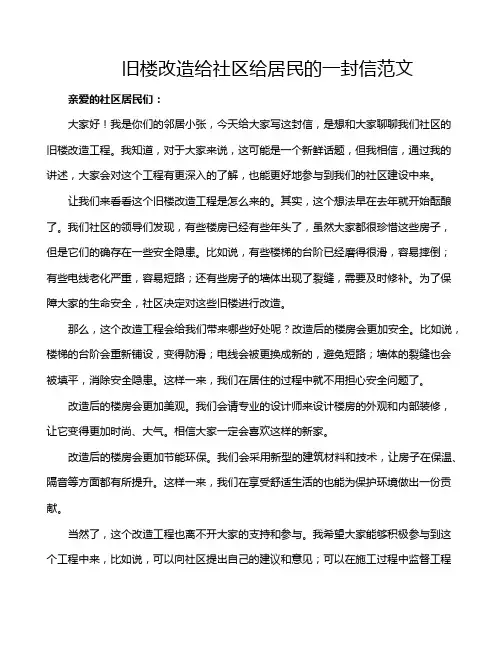 旧楼改造给社区给居民的一封信范文

亲爱的社区居民们：

大家好！我是你们的邻居小张，今天给大家写这封信，是想和大家聊聊我们社区的旧楼改造工程。我知道，对于大家来说，这可能是一个新鲜话题，但我相信，通过我的讲述，大家会对这个工程有更深入的了解，也能更好地参与到我们的社区建设中来。

让我们来看看这个旧楼改造工程是怎么来的。其实，这个想法早在去年就开始酝酿了。我们社区的领导们发现，有些楼房已经有些年头了，虽然大家都很珍惜这些房子，但是它们的确存在一些安全隐患。比如说，有些楼梯的台阶已经磨得很滑，容易摔倒；有些电线老化严重，容易短路；还有些房子的墙体出现了裂缝，需要及时修补。为了保障大家的生命安全，社区决定对这些旧楼进行改造。

那么，这个改造工程会给我们带来哪些好处呢？改造后的楼房会更加安全。比如说，楼梯的台阶会重新铺设，变得防滑；电线会被更换成新的，避免短路；墙体的裂缝也会被填平，消除安全隐患。这样一来，我们在居住的过程中就不用担心安全问题了。

改造后的楼房会更加美观。我们会请专业的设计师来设计楼房的外观和内部装修，让它变得更加时尚、大气。相信大家一定会喜欢这样的新家。

改造后的楼房会更加节能环保。我们会采用新型的建筑材料和技术，让房子在保温、隔音等方面都有所提升。这样一来，我们在享受舒适生活的也能为保护环境做出一份贡献。

当然了，这个改造工程也离不开大家的支持和参与。我希望大家能够积极参与到这个工程中来，比如说，可以向社区提出自己的建议和意见；可以在施工过程中监督工程